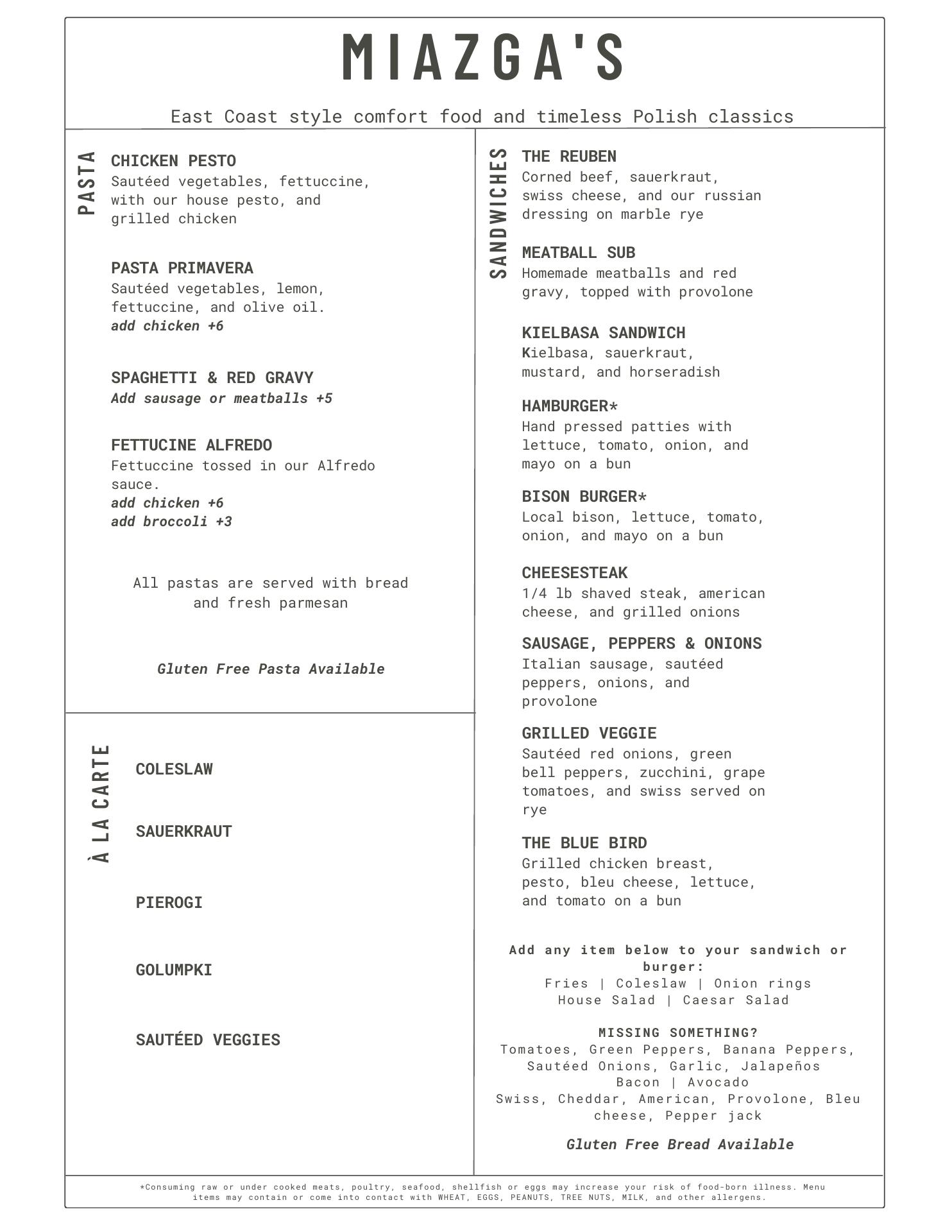 MIAZGA'S

East Coast style comfort food and timeless Polish classics

PASTA

CHICKEN PESTO
Sautéed vegetables, fettuccine, with our house pesto, and grilled chicken

PASTA PRIMAVERA
Sautéed vegetables, lemon, fettuccine, and olive oil.
add chicken +6

SPAGHETTI & RED GRAVY
Add sausage or meatballs +5

FETTUCINE ALFREDO
Fettuccine tossed in our Alfredo sauce.
add chicken +6
add broccoli +3

All pastas are served with bread and fresh parmesan

Gluten Free Pasta Available

À LA CARTE

COLESLAW

SAUERKRAUT

PIEROGI

GOLUMPKI

SAUTÉED VEGGIES

SANDWICHES

THE REUBEN
Corned beef, sauerkraut, swiss cheese, and our russian dressing on marble rye

MEATBALL SUB
Homemade meatballs and red gravy, topped with provolone

KIELBASA SANDWICH
Kielbasa, sauerkraut, mustard, and horseradish

HAMBURGER*
Hand pressed patties with lettuce, tomato, onion, and mayo on a bun

BISON BURGER*
Local bison, lettuce, tomato, onion, and mayo on a bun

CHEESESTEAK
1/4 lb shaved steak, american cheese, and grilled onions

SAUSAGE, PEPPERS & ONIONS
Italian sausage, sautéed peppers, onions, and provolone

GRILLED VEGGIE
Sautéed red onions, green bell peppers, zucchini, grape tomatoes, and swiss served on rye

THE BLUE BIRD
Grilled chicken breast, pesto, bleu cheese, lettuce, and tomato on a bun

Add any item below to your sandwich or burger:
Fries | Coleslaw | Onion rings
House Salad | Caesar Salad

MISSING SOMETHING?
Tomatoes, Green Peppers, Banana Peppers, Sautéed Onions, Garlic, Jalapeños
Bacon | Avocado
Swiss, Cheddar, American, Provolone, Bleu cheese, Pepper jack

Gluten Free Bread Available

*Consuming raw or under cooked meats, poultry, seafood, shellfish or eggs may increase your risk of food-born illness. Menu items may contain or come into contact with WHEAT, EGGS, PEANUTS, TREE NUTS, MILK, and other allergens.